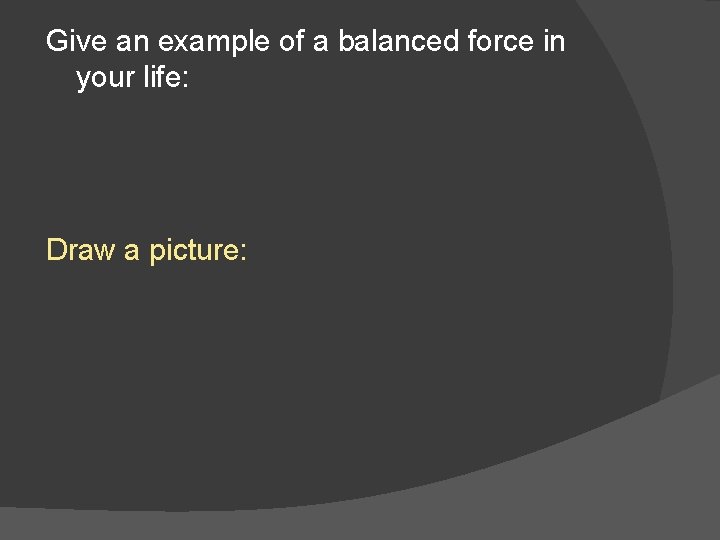 Give an example of a balanced force in your life:

Draw a picture: